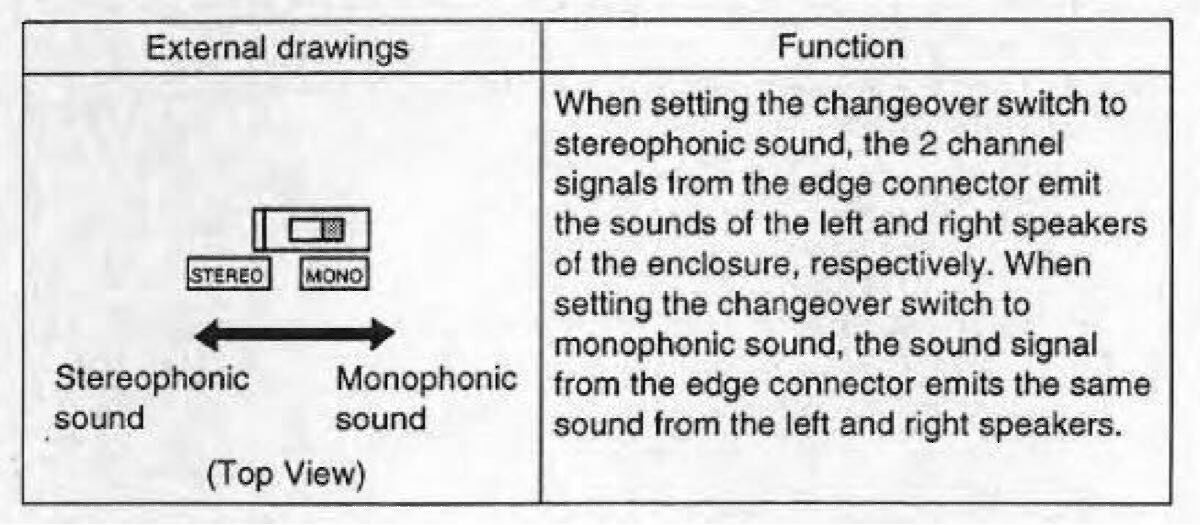 | External drawings | Function |
|---|---|
| STEREO MONO Stereophonic sound Monophonic sound (Top View) | When setting the changeover switch to stereophonic sound, the 2 channel signals from the edge connector emit the sounds of the left and right speakers of the enclosure, respectively. When setting the changeover switch to monophonic sound, the sound signal from the edge connector emits the same sound from the left and right speakers. |